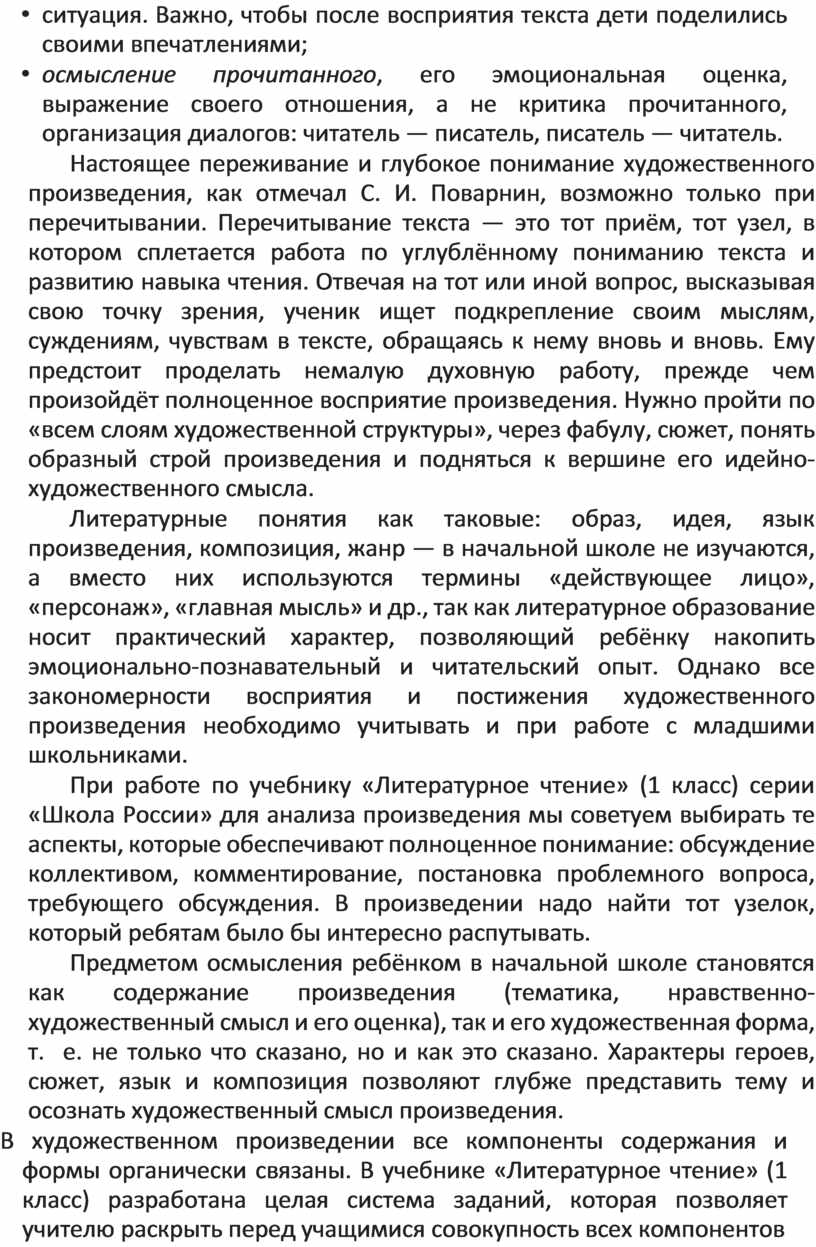 • ситуация. Важно, чтобы после восприятия текста дети поделились своими впечатлениями;

• осмысление прочитанного, его эмоциональная оценка, выражение своего отношения, а не критика прочитанного, организация диалогов: читатель — писатель, писатель — читатель.

Настоящее переживание и глубокое понимание художественного произведения, как отмечал С. И. Поварнин, возможно только при перечитывании. Перечитывание текста — это тот приём, тот узел, в котором сплетается работа по углублённому пониманию текста и развитию навыка чтения. Отвечая на тот или иной вопрос, высказывая свою точку зрения, ученик ищет подкрепление своим мыслям, суждениям, чувствам в тексте, обращаясь к нему вновь и вновь. Ему предстоит проделать немалую духовную работу, прежде чем произойдёт полноценное восприятие произведения. Нужно пройти по «всем слоям художественной структуры», через фабулу, сюжет, понять образный строй произведения и подняться к вершине его идейно-художественного смысла.

Литературные понятия как таковые: образ, идея, язык произведения, композиция, жанр — в начальной школе не изучаются, а вместо них используются термины «действующее лицо», «персонаж», «главная мысль» и др., так как литературное образование носит практический характер, позволяющий ребёнку накопить эмоционально-познавательный и читательский опыт. Однако все закономерности восприятия и постижения художественного произведения необходимо учитывать и при работе с младшими школьниками.

При работе по учебнику «Литературное чтение» (1 класс) серии «Школа России» для анализа произведения мы советуем выбирать те аспекты, которые обеспечивают полноценное понимание: обсуждение коллективом, комментирование, постановка проблемного вопроса, требующего обсуждения. В произведении надо найти тот узелок, который ребятам было бы интересно распутывать.

Предметом осмысления ребёнком в начальной школе становятся как содержание произведения (тематика, нравственно-художественный смысл и его оценка), так и его художественная форма, т. е. не только что сказано, но и как это сказано. Характеры героев, сюжет, язык и композиция позволяют глубже представить тему и осознать художественный смысл произведения.

В художественном произведении все компоненты содержания и формы органически связаны. В учебнике «Литературное чтение» (1 класс) разработана целая система заданий, которая позволяет учителю раскрыть перед учащимися совокупность всех компонентов